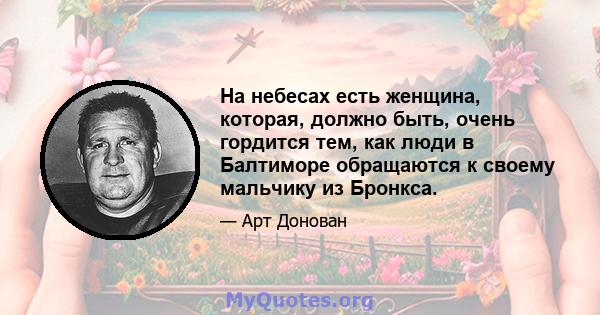 На небесах есть женщина, которая, должно быть, очень гордится тем, как люди в Балтиморе обращаются к своему мальчику из Бронкса.

— Арт Донован

MyQuotes.org